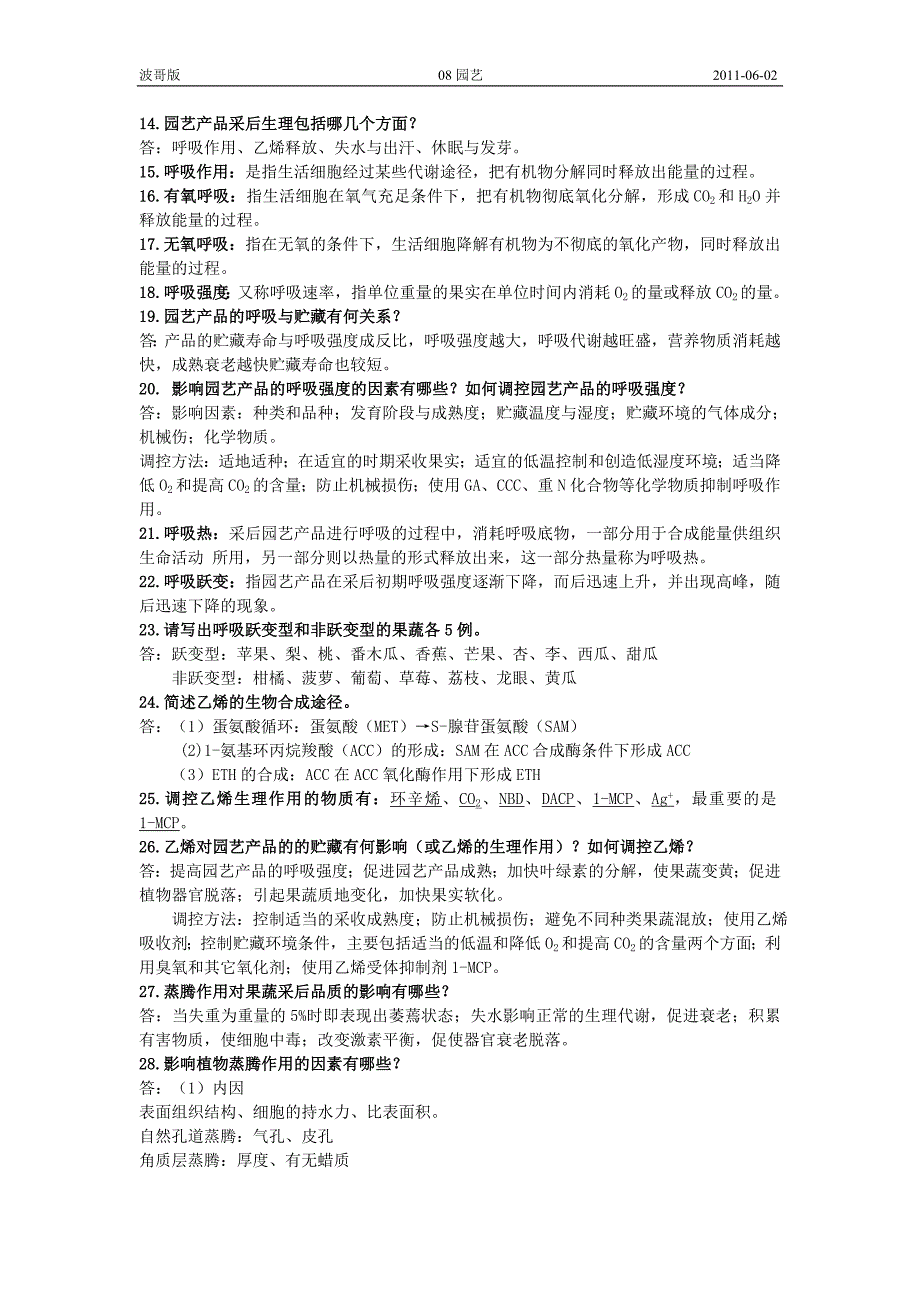 波哥版　　08 园艺　　2011-06-02

14.园艺产品采后生理包括哪几个方面？
答：呼吸作用、乙烯释放、失水与出汗、休眠与发芽。
15.呼吸作用：是指生活细胞经过某些代谢途径，把有机物分解同时释放出能量的过程。
16.有氧呼吸：指生活细胞在氧气充足条件下，把有机物彻底氧化分解，形成 $CO_2$ 和 $H_2O$ 并释放能量的过程。
17.无氧呼吸：指在无氧的条件下，生活细胞降解有机物为不彻底的氧化产物，同时释放出能量的过程。
18.呼吸强度：又称呼吸速率，指单位重量的果实在单位时间内消耗 $O_2$ 的量或释放 $CO_2$ 的量。
19.园艺产品的呼吸与贮藏有何关系？
答：产品的贮藏寿命与呼吸强度成反比，呼吸强度越大，呼吸代谢越旺盛，营养物质消耗越快，成熟衰老越快贮藏寿命也较短。
20. 影响园艺产品的呼吸强度的因素有哪些？如何调控园艺产品的呼吸强度？
答：影响因素：种类和品种；发育阶段与成熟度；贮藏温度与湿度；贮藏环境的气体成分；机械伤；化学物质。
调控方法：适地适种；在适宜的时期采收果实；适宜的低温控制和创造低湿度环境；适当降低 $O_2$ 和提高 $CO_2$ 的含量；防止机械损伤；使用 GA、CCC、重 N 化合物等化学物质抑制呼吸作用。
21.呼吸热：采后园艺产品进行呼吸的过程中，消耗呼吸底物，一部分用于合成能量供组织生命活动 所用，另一部分则以热量的形式释放出来，这一部分热量称为呼吸热。
22.呼吸跃变：指园艺产品在采后初期呼吸强度逐渐下降，而后迅速上升，并出现高峰，随后迅速下降的现象。
23.请写出呼吸跃变型和非跃变型的果蔬各 5 例。
答：跃变型：苹果、梨、桃、番木瓜、香蕉、芒果、杏、李、西瓜、甜瓜
非跃变型：柑橘、菠萝、葡萄、草莓、荔枝、龙眼、黄瓜
24.简述乙烯的生物合成途径。
答：（1）蛋氨酸循环：蛋氨酸（MET）→S-腺苷蛋氨酸（SAM）
(2)1-氨基环丙烷羧酸（ACC）的形成：SAM 在 ACC 合成酶条件下形成 ACC
（3）ETH 的合成：ACC 在 ACC 氧化酶作用下形成 ETH
25.调控乙烯生理作用的物质有：环辛烯、$CO_2$、NBD、DACP、1-MCP、$Ag^+$，最重要的是 1-MCP。
26.乙烯对园艺产品的的贮藏有何影响（或乙烯的生理作用）？如何调控乙烯？
答：提高园艺产品的呼吸强度；促进园艺产品成熟；加快叶绿素的分解，使果蔬变黄；促进植物器官脱落；引起果蔬质地变化，加快果实软化。
调控方法：控制适当的采收成熟度；防止机械损伤；避免不同种类果蔬混放；使用乙烯吸收剂；控制贮藏环境条件，主要包括适当的低温和降低 $O_2$ 和提高 $CO_2$ 的含量两个方面；利用臭氧和其它氧化剂；使用乙烯受体抑制剂 1-MCP。
27.蒸腾作用对果蔬采后品质的影响有哪些？
答：当失重为重量的 5%时即表现出萎蔫状态；失水影响正常的生理代谢，促进衰老；积累有害物质，使细胞中毒；改变激素平衡，促使器官衰老脱落。
28.影响植物蒸腾作用的因素有哪些？
答：（1）内因
表面组织结构、细胞的持水力、比表面积。
自然孔道蒸腾：气孔、皮孔
角质层蒸腾：厚度、有无蜡质